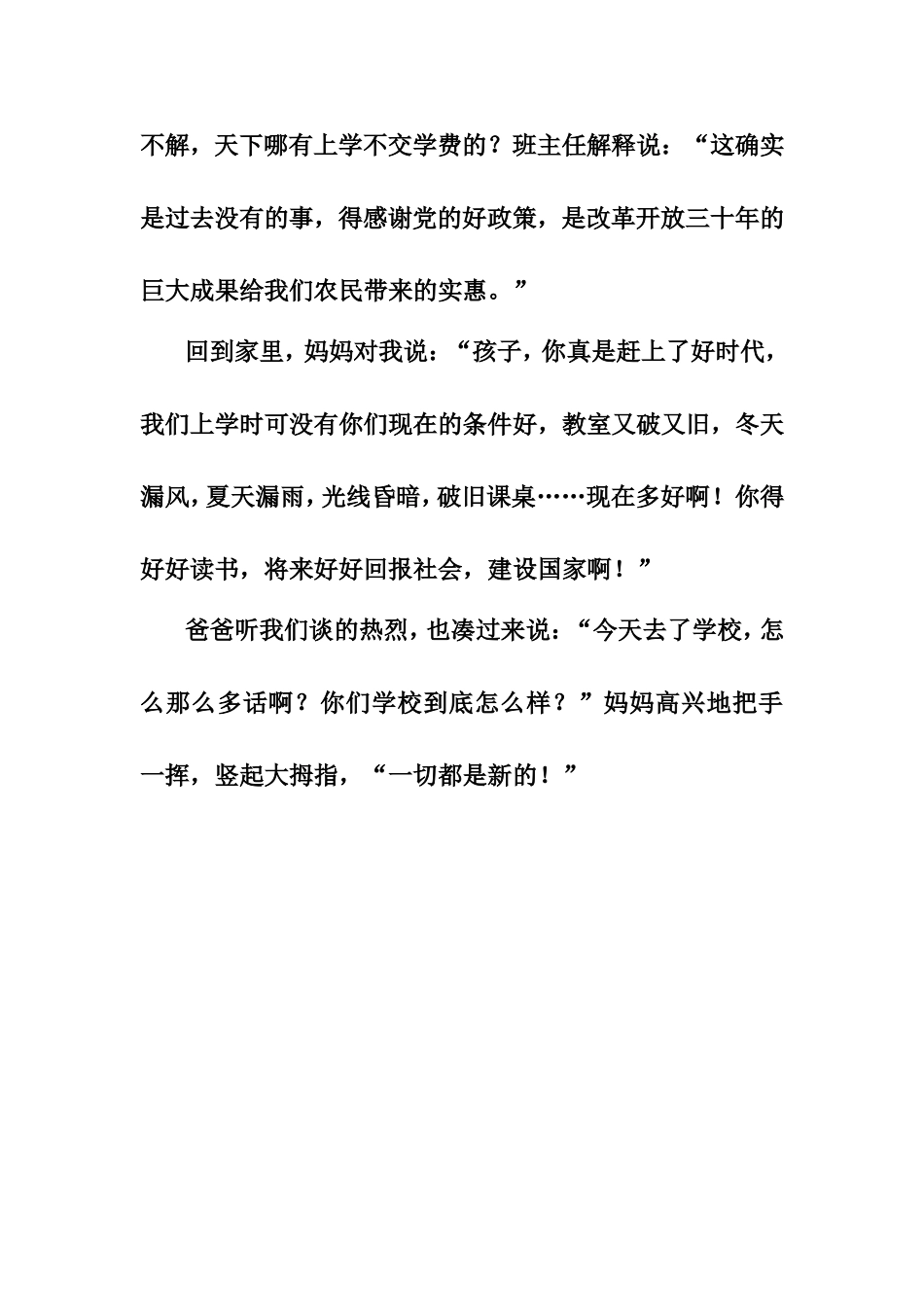 不解，天下哪有上学不交学费的？班主任解释说：“这确实是过去没有的事，得感谢党的好政策，是改革开放三十年的巨大成果给我们农民带来的实惠。”

回到家里，妈妈对我说：“孩子，你真是赶上了好时代，我们上学时可没有你们现在的条件好，教室又破又旧，冬天漏风，夏天漏雨，光线昏暗，破旧课桌……现在多好啊！你得好好读书，将来好好回报社会，建设国家啊！”

爸爸听我们谈的热烈，也凑过来说：“今天去了学校，怎么那么多话啊？你们学校到底怎么样？”妈妈高兴地把手一挥，竖起大拇指，“一切都是新的！”